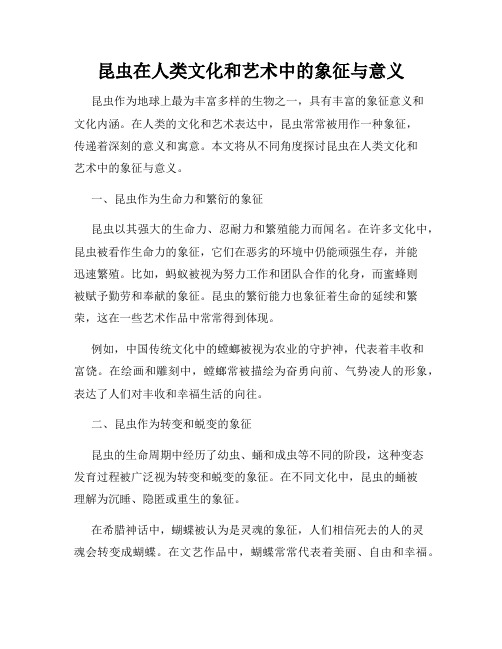 昆虫在人类文化和艺术中的象征与意义

昆虫作为地球上最为丰富多样的生物之一，具有丰富的象征意义和文化内涵。在人类的文化和艺术表达中，昆虫常常被用作一种象征，传递着深刻的意义和寓意。本文将从不同角度探讨昆虫在人类文化和艺术中的象征与意义。

一、昆虫作为生命力和繁衍的象征

昆虫以其强大的生命力、忍耐力和繁殖能力而闻名。在许多文化中，昆虫被看作生命力的象征，它们在恶劣的环境中仍能顽强生存，并能迅速繁殖。比如，蚂蚁被视为努力工作和团队合作的化身，而蜜蜂则被赋予勤劳和奉献的象征。昆虫的繁衍能力也象征着生命的延续和繁荣，这在一些艺术作品中常常得到体现。

例如，中国传统文化中的螳螂被视为农业的守护神，代表着丰收和富饶。在绘画和雕刻中，螳螂常被描绘为奋勇向前、气势凌人的形象，表达了人们对丰收和幸福生活的向往。

二、昆虫作为转变和蜕变的象征

昆虫的生命周期中经历了幼虫、蛹和成虫等不同的阶段，这种变态发育过程被广泛视为转变和蜕变的象征。在不同文化中，昆虫的蛹被理解为沉睡、隐匿或重生的象征。

在希腊神话中，蝴蝶被认为是灵魂的象征，人们相信死去的人的灵魂会转变成蝴蝶。在文艺作品中，蝴蝶常常代表着美丽、自由和幸福。